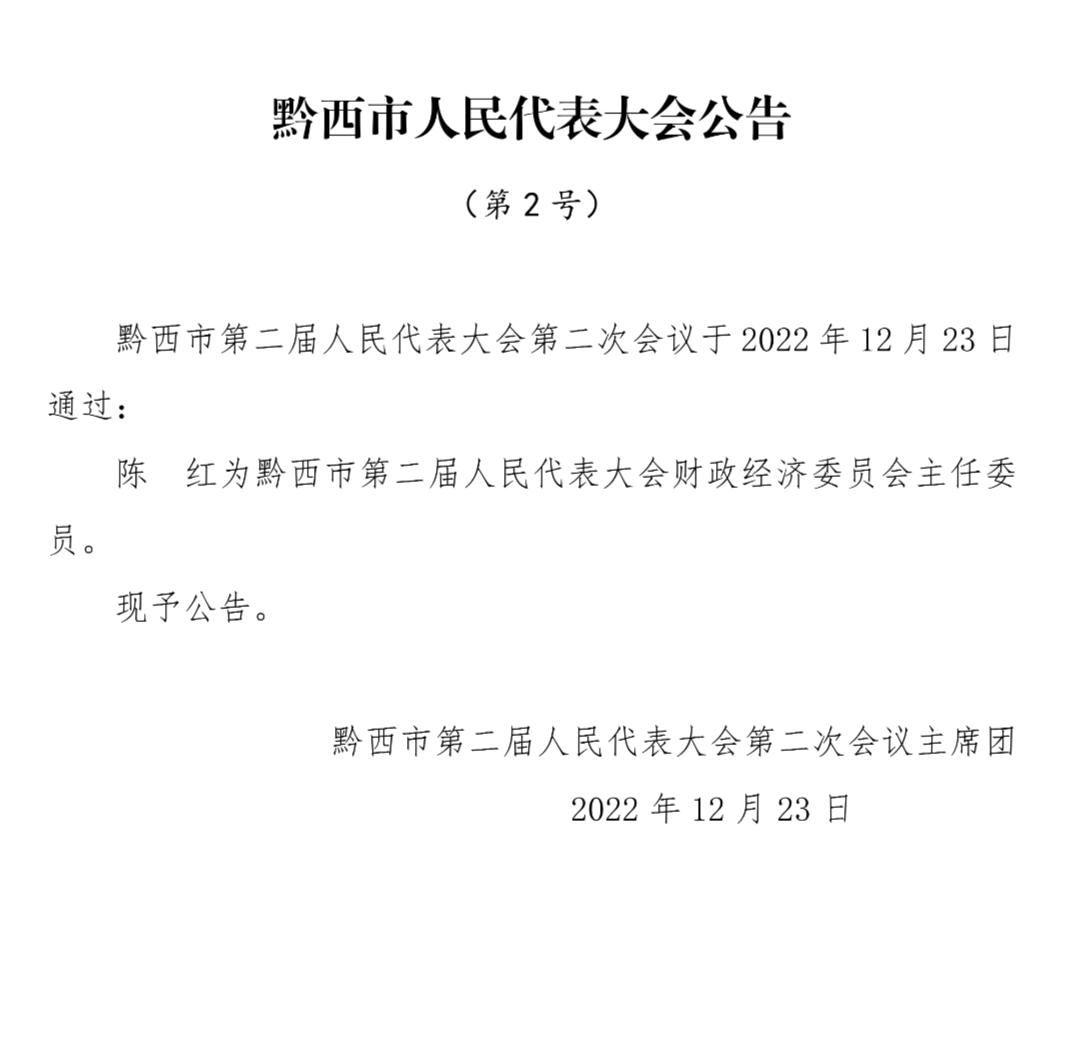 黔西市人民代表大会公告

（第 2 号）

黔西市第二届人民代表大会第二次会议于 2022 年 12 月 23 日通过：

陈　红为黔西市第二届人民代表大会财政经济委员会主任委员。

现予公告。

黔西市第二届人民代表大会第二次会议主席团

2022 年 12 月 23 日